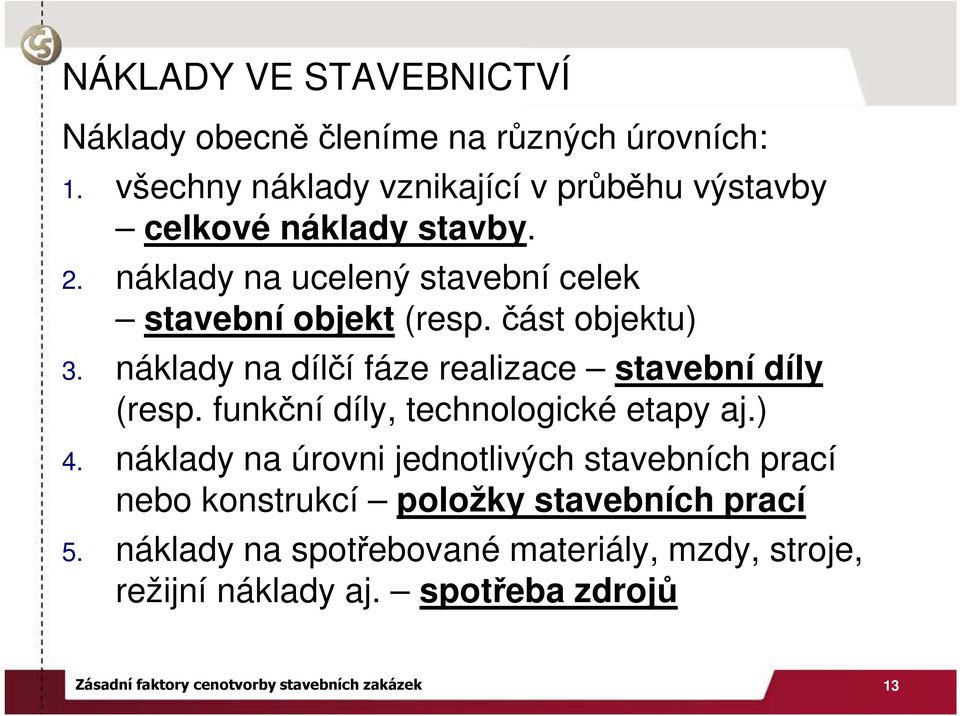 NÁKLADY VE STAVEBNICTVÍ

Náklady obecně členíme na různých úrovních:

1. všechny náklady vznikající v průběhu výstavby – celkové náklady stavby.
2. náklady na ucelený stavební celek – stavební objekt (resp. část objektu)
3. náklady na dílčí fáze realizace – stavební díly (resp. funkční díly, technologické etapy aj.)
4. náklady na úrovni jednotlivých stavebních prací nebo konstrukcí – položky stavebních prací
5. náklady na spotřebované materiály, mzdy, stroje, režijní náklady aj. – spotřeba zdrojů

Zásadní faktory cenotvorby stavebních zakázek

13